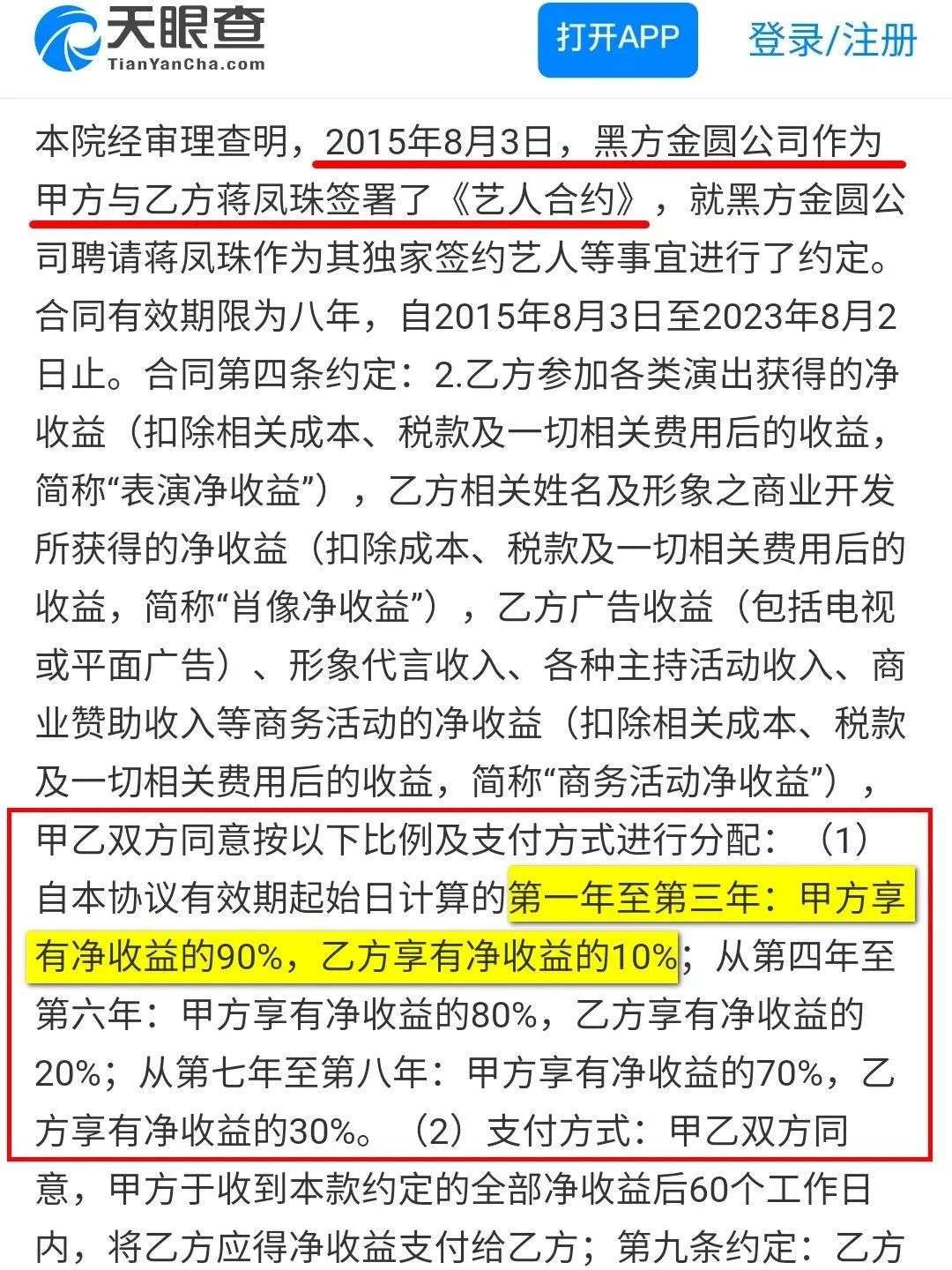 天眼查
TianYanCha.com

打开APP

登录/注册

本院经审理查明，2015年8月3日，黑方金圆公司作为甲方与乙方蒋凤珠签署了《艺人合约》，就黑方金圆公司聘请蒋凤珠作为其独家签约艺人等事宜进行了约定。合同有效期限为八年，自2015年8月3日至2023年8月2日止。合同第四条约定：2.乙方参加各类演出获得的净收益（扣除相关成本、税款及一切相关费用后的收益，简称“表演净收益”），乙方相关姓名及形象之商业开发所获得的净收益（扣除成本、税款及一切相关费用后的收益，简称“肖像净收益”），乙方广告收益（包括电视或平面广告）、形象代言收入、各种主持活动收入、商业赞助收入等商务活动的净收益（扣除相关成本、税款及一切相关费用后的收益，简称“商务活动净收益”），甲乙双方同意按以下比例及支付方式进行分配：（1）自本协议有效期起始日计算的第一年至第三年：甲方享有净收益的90%，乙方享有净收益的10%；从第四年至第六年：甲方享有净收益的80%，乙方享有净收益的20%；从第七年至第八年：甲方享有净收益的70%，乙方享有净收益的30%。（2）支付方式：甲乙双方同意，甲方于收到本款约定的全部净收益后60个工作日内，将乙方应得净收益支付给乙方；第九条约定：乙方